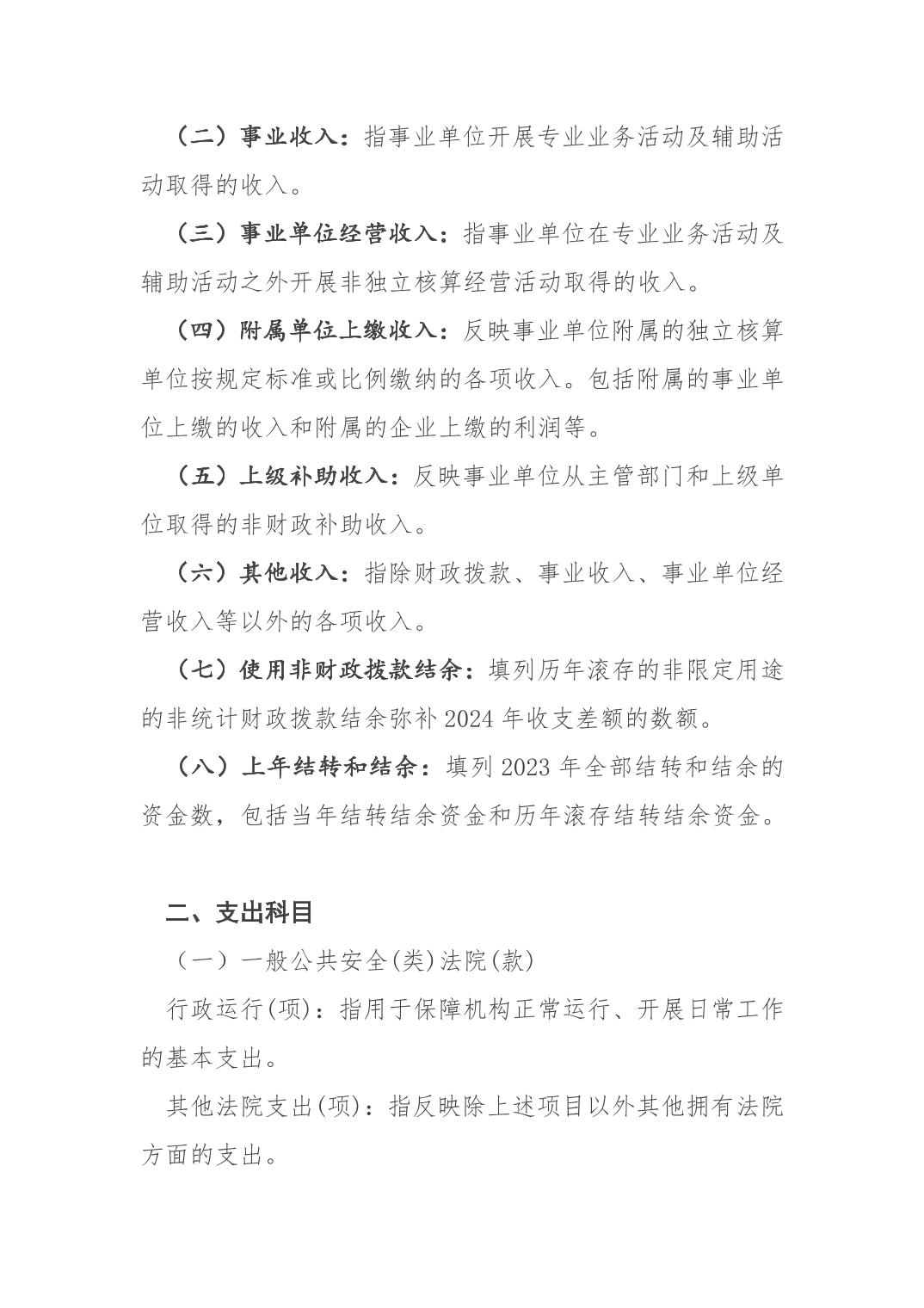 （二）事业收入：指事业单位开展专业业务活动及辅助活动取得的收入。

（三）事业单位经营收入：指事业单位在专业业务活动及辅助活动之外开展非独立核算经营活动取得的收入。

（四）附属单位上缴收入：反映事业单位附属的独立核算单位按规定标准或比例缴纳的各项收入。包括附属的事业单位上缴的收入和附属的企业上缴的利润等。

（五）上级补助收入：反映事业单位从主管部门和上级单位取得的非财政补助收入。

（六）其他收入：指除财政拨款、事业收入、事业单位经营收入等以外的各项收入。

（七）使用非财政拨款结余：填列历年滚存的非限定用途的非统计财政拨款结余弥补 2024 年收支差额的数额。

（八）上年结转和结余：填列 2023 年全部结转和结余的资金数，包括当年结转结余资金和历年滚存结转结余资金。

二、支出科目

（一）一般公共安全(类)法院(款)

行政运行(项)：指用于保障机构正常运行、开展日常工作的基本支出。

其他法院支出(项)：指反映除上述项目以外其他拥有法院方面的支出。